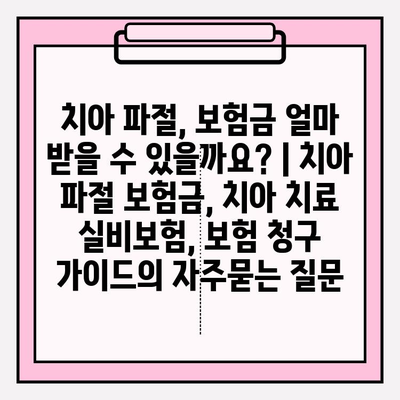 치아 파절, 보험금 얼마 받을 수 있을까요? | 치아 파절 보험금, 치아 치료 실비보험, 보험 청구 가이드의 자주묻는 질문